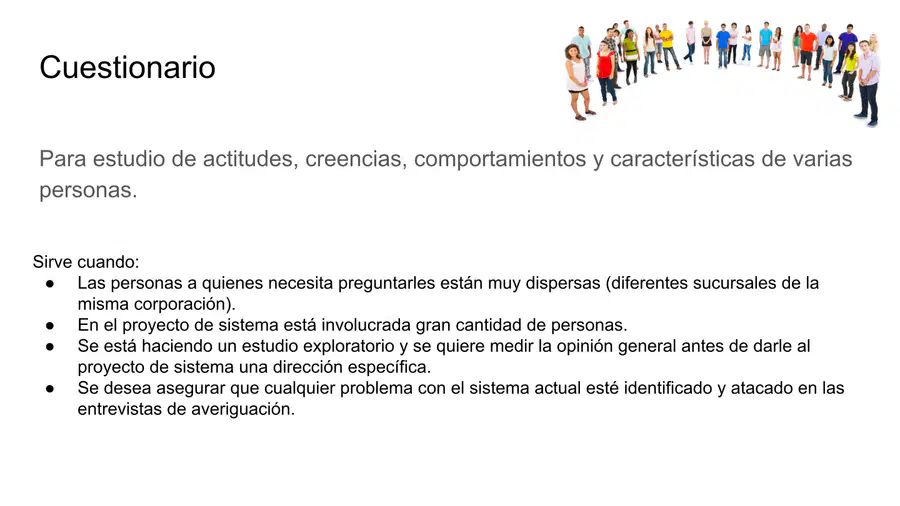 Cuestionario

Para estudio de actitudes, creencias, comportamientos y características de varias personas.

Sirve cuando:
• Las personas a quienes necesita preguntarles están muy dispersas (diferentes sucursales de la misma corporación).
• En el proyecto de sistema está involucrada gran cantidad de personas.
• Se está haciendo un estudio exploratorio y se quiere medir la opinión general antes de darle al proyecto de sistema una dirección específica.
• Se desea asegurar que cualquier problema con el sistema actual esté identificado y atacado en las entrevistas de averiguación.